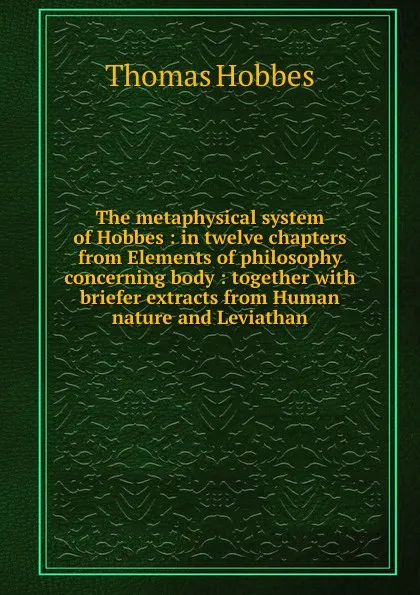 Thomas Hobbes

The metaphysical system of Hobbes : in twelve chapters from Elements of philosophy concerning body : together with briefer extracts from Human nature and Leviathan